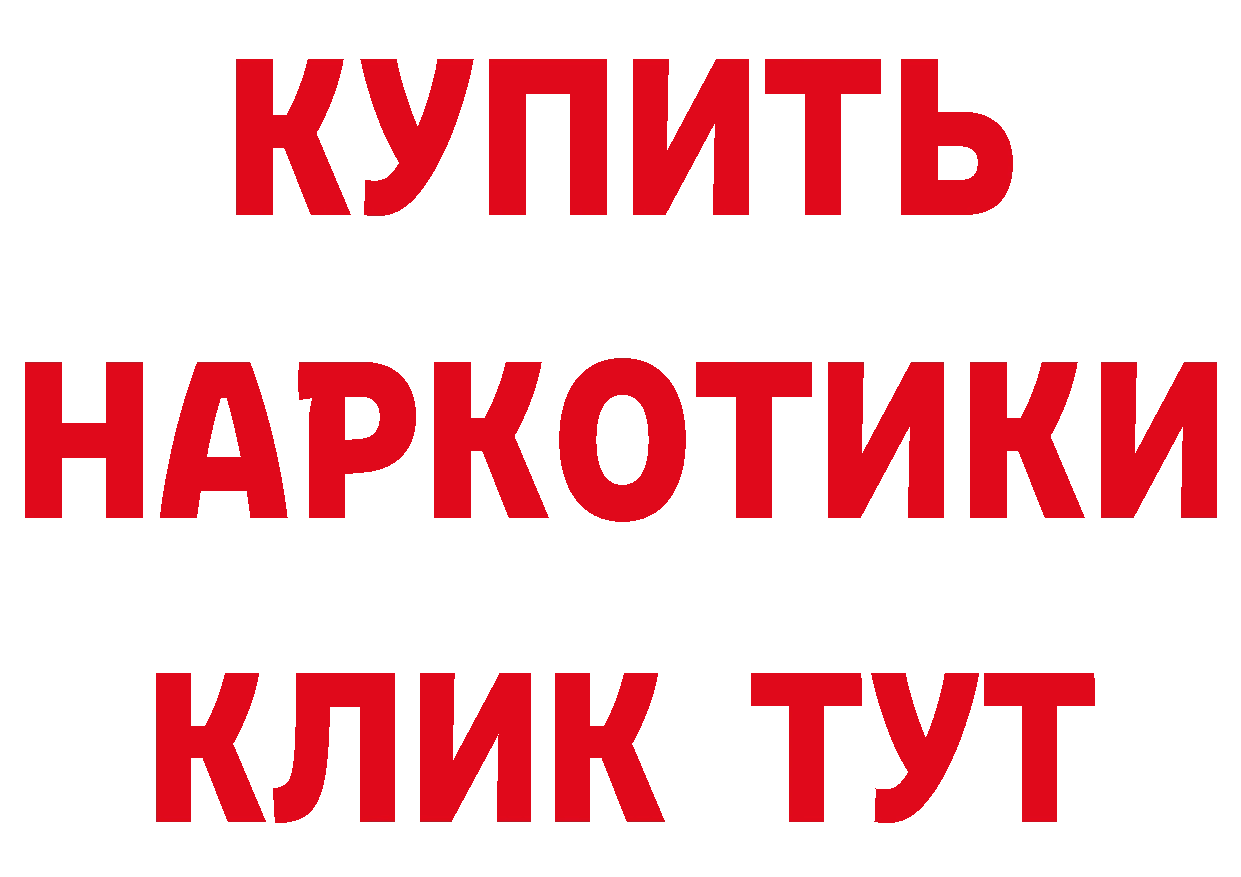 КУПИТЬ НАРКОТИКИ КЛИК ТУТ